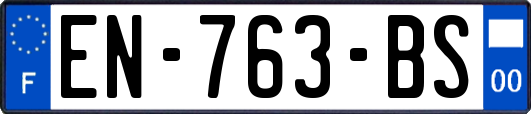 F
EN-763-BS
00